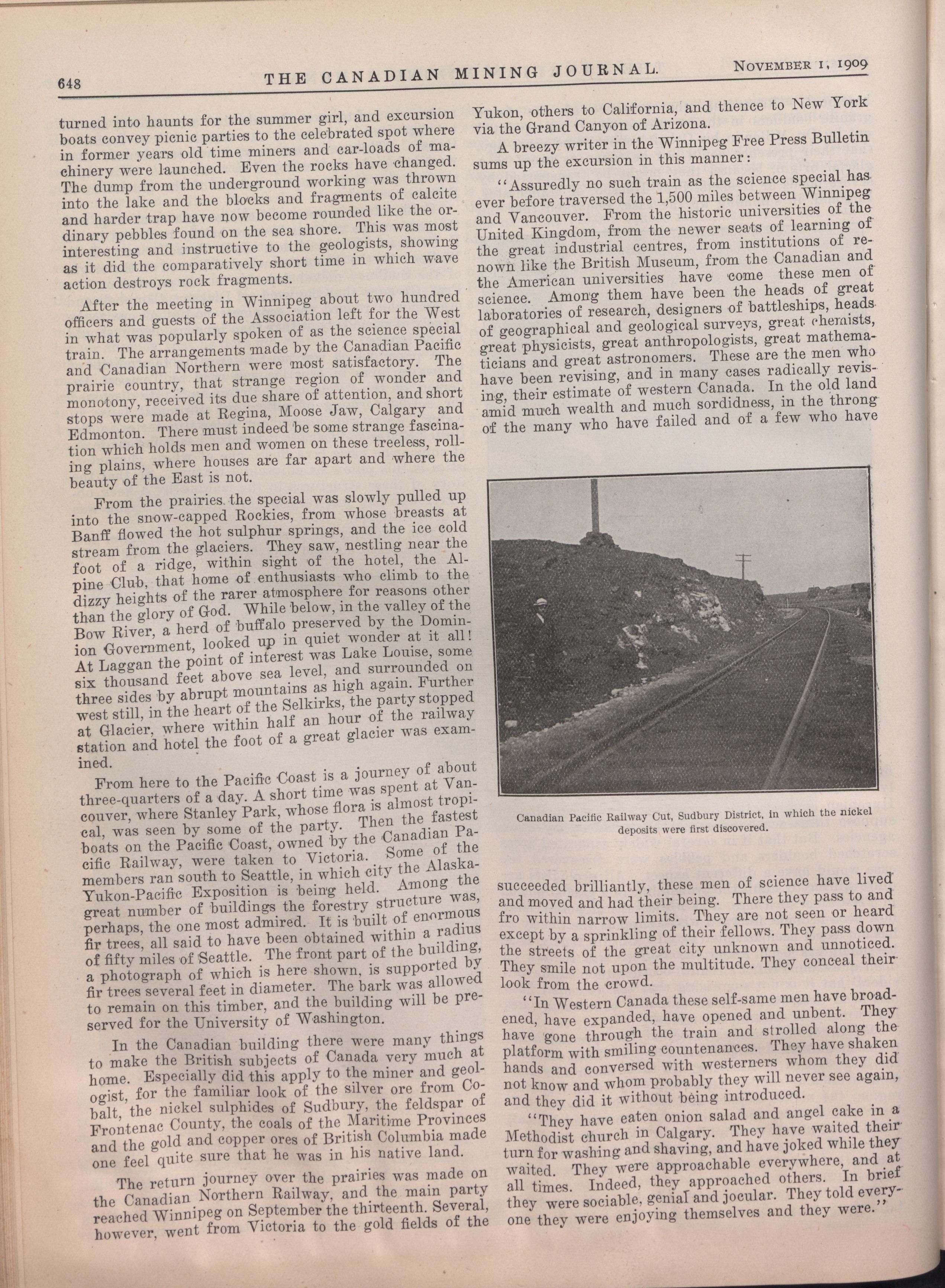 648 THE CANADIAN MINING JOURNAL. NOVEMBER 1, 1909

turned into haunts for the summer girl, and excursion boats convey picnic parties to the celebrated spot where in former years old time miners and car-loads of machinery were launched. Even the rocks have changed. The dump from the underground working was thrown into the lake and the blocks and fragments of calcite and harder trap have now become rounded like the ordinary pebbles found on the sea shore. This was most interesting and instructive to the geologists, showing as it did the comparatively short time in which wave action destroys rock fragments.

After the meeting in Winnipeg about two hundred officers and guests of the Association left for the West in what was popularly spoken of as the science special train. The arrangements made by the Canadian Pacific and Canadian Northern were most satisfactory. The prairie country, that strange region of wonder and monotony, received its due share of attention, and short stops were made at Regina, Moose Jaw, Calgary and Edmonton. There must indeed be some strange fascination which holds men and women on these treeless, rolling plains, where houses are far apart and where the beauty of the East is not.

From the prairies the special was slowly pulled up into the snow-capped Rockies, from whose breasts at Banff flowed the hot sulphur springs, and the ice cold stream from the glaciers. They saw, nestling near the foot of a ridge, within sight of the hotel, the Alpine Club, that home of enthusiasts who climb to the dizzy heights of the rarer atmosphere for reasons other than the glory of God. While below, in the valley of the Bow River, a herd of buffalo preserved by the Dominion Government, looked up in quiet wonder at it all! At Laggan the point of interest was Lake Louise, some six thousand feet above sea level, and surrounded on three sides by abrupt mountains as high again. Further west still, in the heart of the Selkirks, the party stopped at Glacier, where within half an hour of the railway station and hotel the foot of a great glacier was examined.

From here to the Pacific Coast is a journey of about three-quarters of a day. A short time was spent at Vancouver, where Stanley Park, whose flora is almost tropical, was seen by some of the party. Then the fastest boats on the Pacific Coast, owned by the Canadian Pacific Railway, were taken to Victoria. Some of the members ran south to Seattle, in which city the Alaska-Yukon-Pacific Exposition is being held. Among the great number of buildings the forestry structure was, perhaps, the one most admired. It is built of enormous fir trees, all said to have been obtained within a radius of fifty miles of Seattle. The front part of the building, a photograph of which is here shown, is supported by fir trees several feet in diameter. The bark was allowed to remain on this timber, and the building will be preserved for the University of Washington.

In the Canadian building there were many things to make the British subjects of Canada very much at home. Especially did this apply to the miner and geologist, for the familiar look of the silver ore from Cobalt, the nickel sulphides of Sudbury, the feldspar of Frontenac County, the coals of the Maritime Provinces and the gold and copper ores of British Columbia made one feel quite sure that he was in his native land.

The return journey over the prairies was made on the Canadian Northern Railway, and the main party reached Winnipeg on September the thirteenth. Several, however, went from Victoria to the gold fields of the Yukon, others to California, and thence to New York via the Grand Canyon of Arizona.

A breezy writer in the Winnipeg Free Press Bulletin sums up the excursion in this manner:

"Assuredly no such train as the science special has ever before traversed the 1,500 miles between Winnipeg and Vancouver. From the historic universities of the United Kingdom, from the newer seats of learning of the great industrial centres, from institutions of renown like the British Museum, from the Canadian and the American universities have come these men of science. Among them have been the heads of great laboratories of research, designers of battleships, heads of geographical and geological surveys, great chemists, great physicists, great anthropologists, great mathematicians and great astronomers. These are the men who have been revising, and in many cases radically revising, their estimate of western Canada. In the old land amid much wealth and much sordidness, in the throng of the many who have failed and of a few who have

Canadian Pacific Railway Cut, Sudbury District, in which the nickel deposits were first discovered.

succeeded brilliantly, these men of science have lived and moved and had their being. There they pass to and fro within narrow limits. They are not seen or heard except by a sprinkling of their fellows. They pass down the streets of the great city unknown and unnoticed. They smile not upon the multitude. They conceal their look from the crowd.

"In Western Canada these self-same men have broadened, have expanded, have opened and unbent. They have gone through the train and strolled along the platform with smiling countenances. They have shaken hands and conversed with westerners whom they did not know and whom probably they will never see again, and they did it without being introduced.

"They have eaten onion salad and angel cake in a Methodist church in Calgary. They have waited their turn for washing and shaving, and have joked while they waited. They were approachable everywhere, and at all times. Indeed, they approached others. In brief they were sociable, genial and jocular. They told everyone they were enjoying themselves and they were."